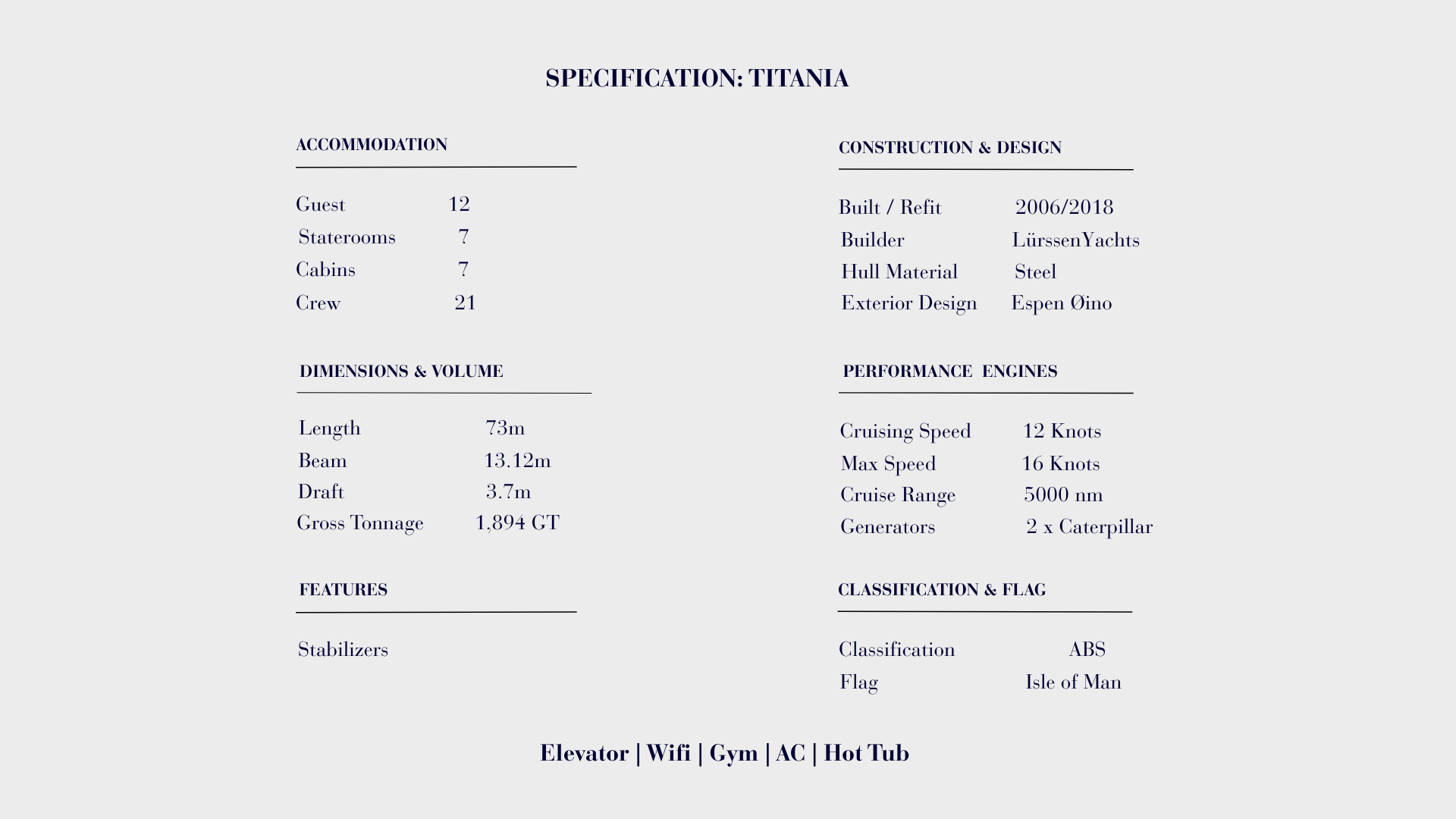 SPECIFICATION: TITANIA

ACCOMMODATION

Guest 12
Staterooms 7
Cabins 7
Crew 21

DIMENSIONS & VOLUME

Length 73m
Beam 13.12m
Draft 3.7m
Gross Tonnage 1,894 GT

FEATURES

Stabilizers

CONSTRUCTION & DESIGN

Built / Refit 2006/2018
Builder LürssenYachts
Hull Material Steel
Exterior Design Espen Øino

PERFORMANCE ENGINES

Cruising Speed 12 Knots
Max Speed 16 Knots
Cruise Range 5000 nm
Generators 2 x Caterpillar

CLASSIFICATION & FLAG

Classification ABS
Flag Isle of Man

Elevator | Wifi | Gym | AC | Hot Tub